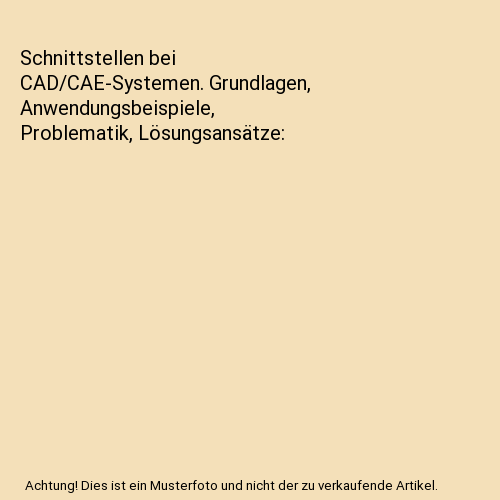 Schnittstellen bei CAD/CAE-Systemen. Grundlagen, Anwendungsbeispiele, Problematik, Lösungsansätze:

Achtung! Dies ist ein Musterfoto und nicht der zu verkaufende Artikel.